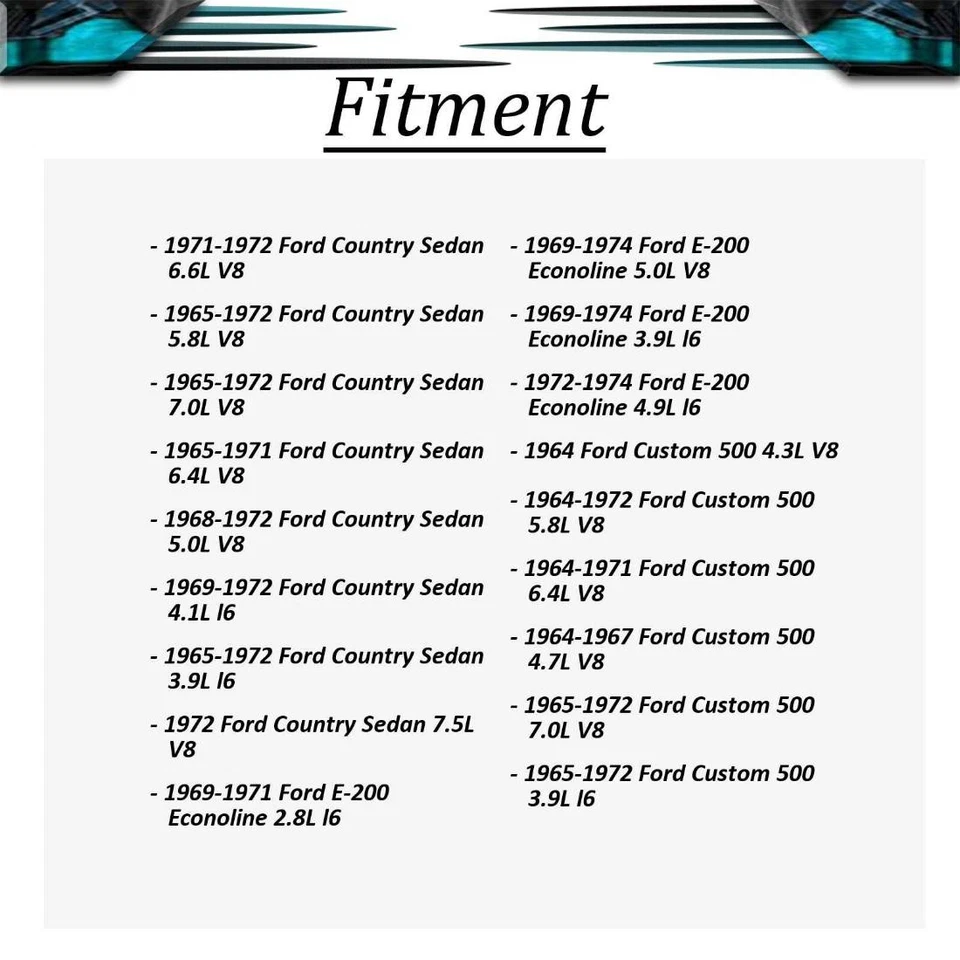 Fitment

- 1971-1972 Ford Country Sedan 6.6L V8

- 1965-1972 Ford Country Sedan 5.8L V8

- 1965-1972 Ford Country Sedan 7.0L V8

- 1965-1971 Ford Country Sedan 6.4L V8

- 1968-1972 Ford Country Sedan 5.0L V8

- 1969-1972 Ford Country Sedan 4.1L l6

- 1965-1972 Ford Country Sedan 3.9L l6

- 1972 Ford Country Sedan 7.5L V8

- 1969-1971 Ford E-200 Econoline 2.8L l6

- 1969-1974 Ford E-200 Econoline 5.0L V8

- 1969-1974 Ford E-200 Econoline 3.9L l6

- 1972-1974 Ford E-200 Econoline 4.9L l6

- 1964 Ford Custom 500 4.3L V8

- 1964-1972 Ford Custom 500 5.8L V8

- 1964-1971 Ford Custom 500 6.4L V8

- 1964-1967 Ford Custom 500 4.7L V8

- 1965-1972 Ford Custom 500 7.0L V8

- 1965-1972 Ford Custom 500 3.9L l6